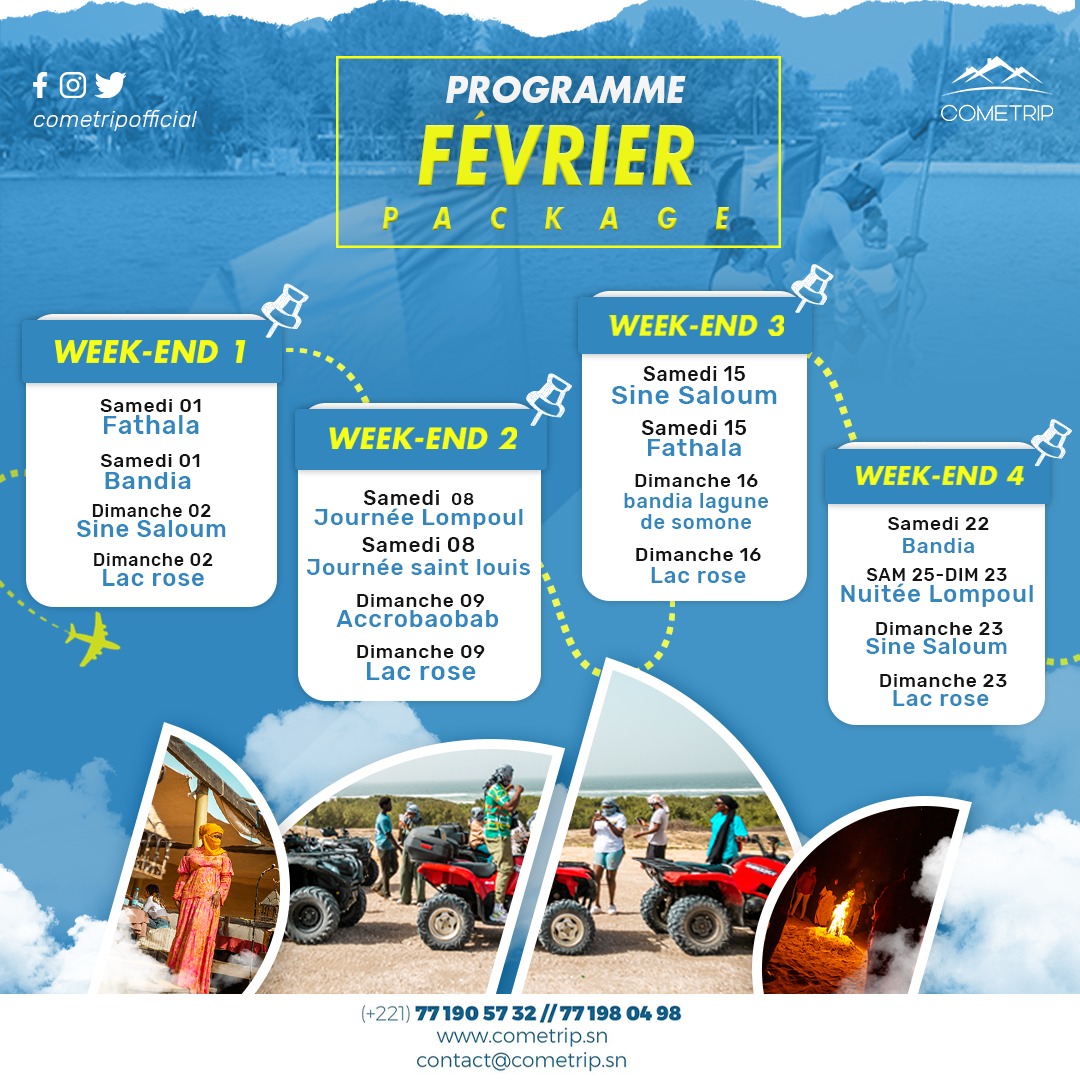 cometripofficial

PROGRAMME
FÉVRIER
PACKAGE

COMETRIP

WEEK-END 1
Samedi 01
Fathala
Samedi 01
Bandia
Dimanche 02
Sine Saloum
Dimanche 02
Lac rose

WEEK-END 2
Samedi 08
Journée Lompoul
Samedi 08
Journée saint louis
Dimanche 09
Accrobaobab
Dimanche 09
Lac rose

WEEK-END 3
Samedi 15
Sine Saloum
Samedi 15
Fathala
Dimanche 16
bandia lagune de somone
Dimanche 16
Lac rose

WEEK-END 4
Samedi 22
Bandia
SAM 25-DIM 23
Nuitée Lompoul
Dimanche 23
Sine Saloum
Dimanche 23
Lac rose

(+221) 77 190 57 32 // 77 198 04 98
www.cometrip.sn
contact@cometrip.sn